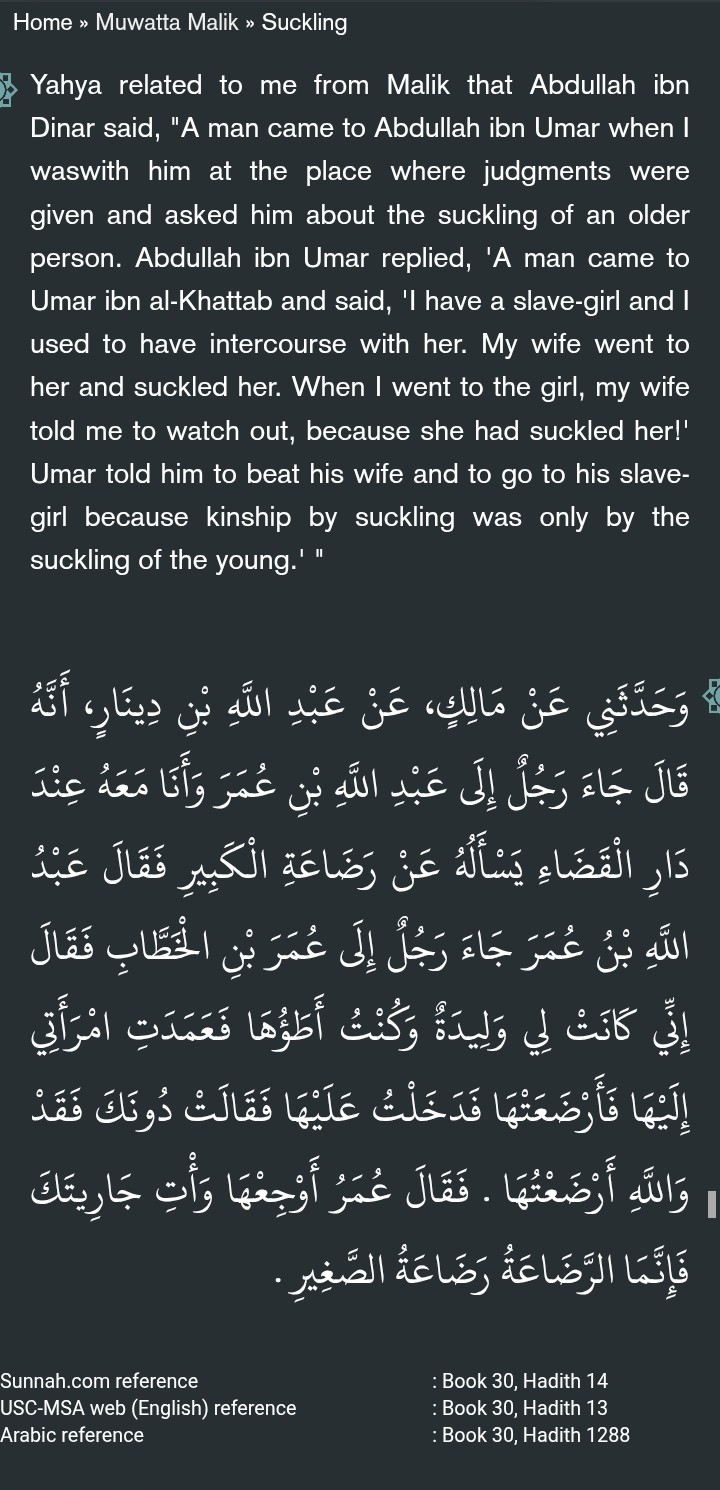 Home » Muwatta Malik » Suckling

Yahya related to me from Malik that Abdullah ibn Dinar said, "A man came to Abdullah ibn Umar when I waswith him at the place where judgments were given and asked him about the suckling of an older person. Abdullah ibn Umar replied, 'A man came to Umar ibn al-Khattab and said, 'I have a slave-girl and I used to have intercourse with her. My wife went to her and suckled her. When I went to the girl, my wife told me to watch out, because she had suckled her!' Umar told him to beat his wife and to go to his slave-girl because kinship by suckling was only by the suckling of the young.' "

وَحَدَّثَنِي عَنْ مَالِكٍ، عَنْ عَبْدِ اللَّهِ بْنِ دِينَارٍ، أَنَّهُ قَالَ جَاءَ رَجُلٌ إِلَى عَبْدِ اللَّهِ بْنِ عُمَرَ وَأَنَا مَعَهُ عِنْدَ دَارِ الْقَضَاءِ يَسْأَلُهُ عَنْ رَضَاعَةِ الْكَبِيرِ فَقَالَ عَبْدُ اللَّهِ بْنُ عُمَرَ جَاءَ رَجُلٌ إِلَى عُمَرَ بْنِ الْخَطَّابِ فَقَالَ إِنِّي كَانَتْ لِي وَلِيدَةٌ وَكُنْتُ أَطَؤُهَا فَعَمَدَتِ امْرَأَتِي إِلَيْهَا فَأَرْضَعَتْهَا فَدَخَلْتُ عَلَيْهَا فَقَالَتْ دُونَكَ فَقَدْ وَاللَّهِ أَرْضَعْتُهَا . فَقَالَ عُمَرُ أَوْجِعْهَا وَأْتِ جَارِيَتَكَ فَإِنَّمَا الرَّضَاعَةُ رَضَاعَةُ الصَّغِيرِ .

Sunnah.com reference : Book 30, Hadith 14
USC-MSA web (English) reference : Book 30, Hadith 13
Arabic reference : Book 30, Hadith 1288